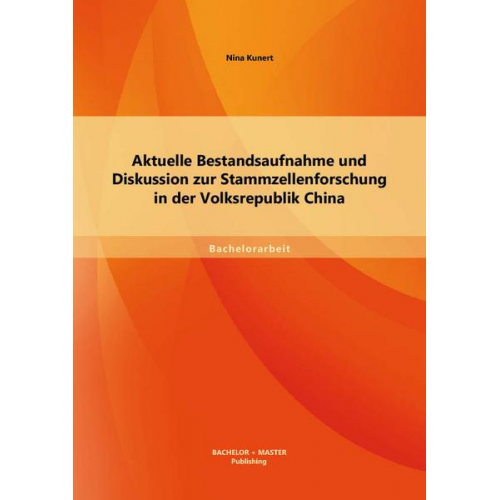 Nina Kunert

Aktuelle Bestandsaufnahme und Diskussion zur Stammzellenforschung in der Volksrepublik China

Bachelorarbeit

BACHELOR + MASTER
Publishing